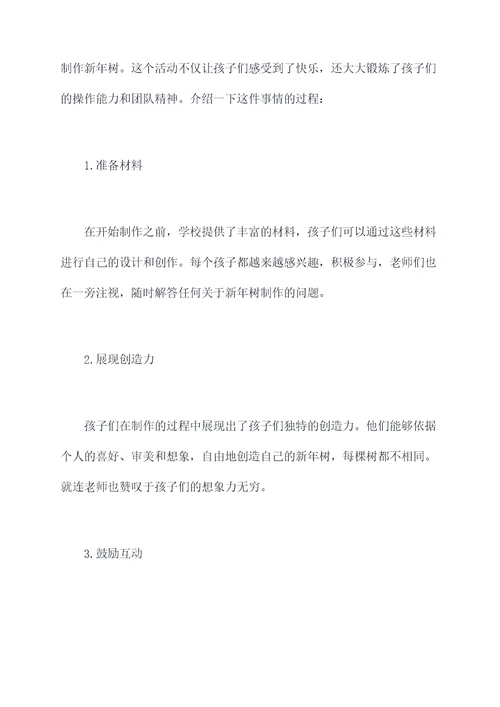 制作新年树。这个活动不仅让孩子们感受到了快乐，还大大锻炼了孩子们的操作能力和团队精神。介绍一下这件事情的过程：

1.准备材料

在开始制作之前，学校提供了丰富的材料，孩子们可以通过这些材料进行自己的设计和创作。每个孩子都越来越感兴趣，积极参与，老师们也在一旁注视，随时解答任何关于新年树制作的问题。

2.展现创造力

孩子们在制作的过程中展现出了孩子们独特的创造力。他们能够依据个人的喜好、审美和想象，自由地创造自己的新年树，每棵树都不相同。就连老师也赞叹于孩子们的想象力无穷。

3.鼓励互动